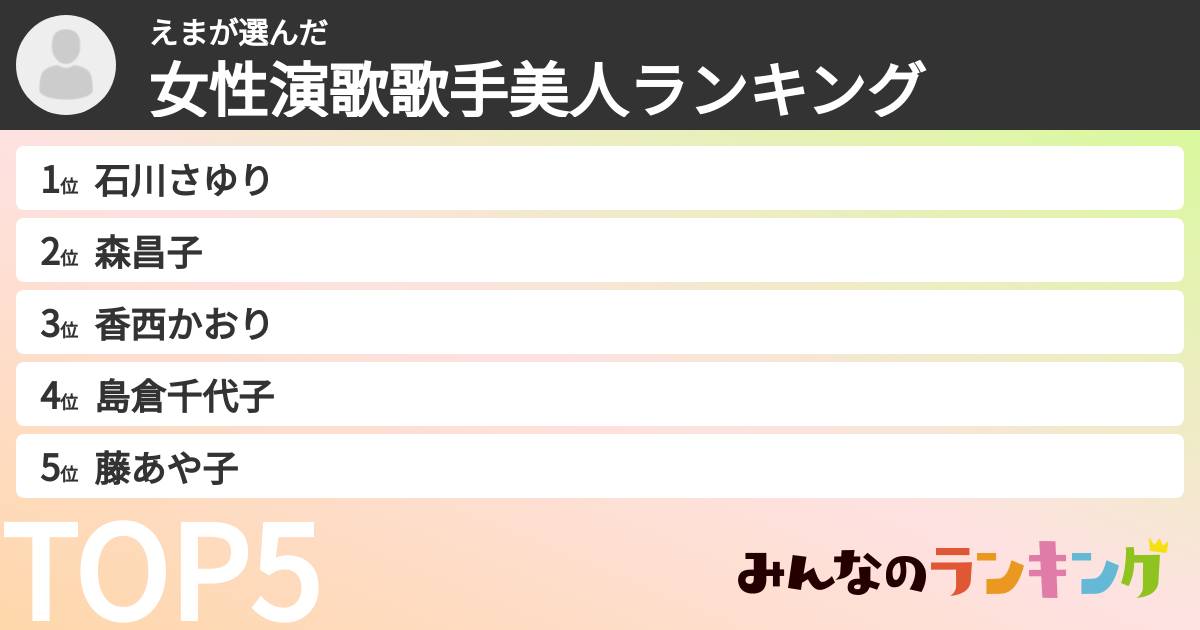 えまが選んだ
女性演歌歌手美人ランキング

1位 石川さゆり
2位 森昌子
3位 香西かおり
4位 島倉千代子
5位 藤あや子

TOP5

みんなのランキング